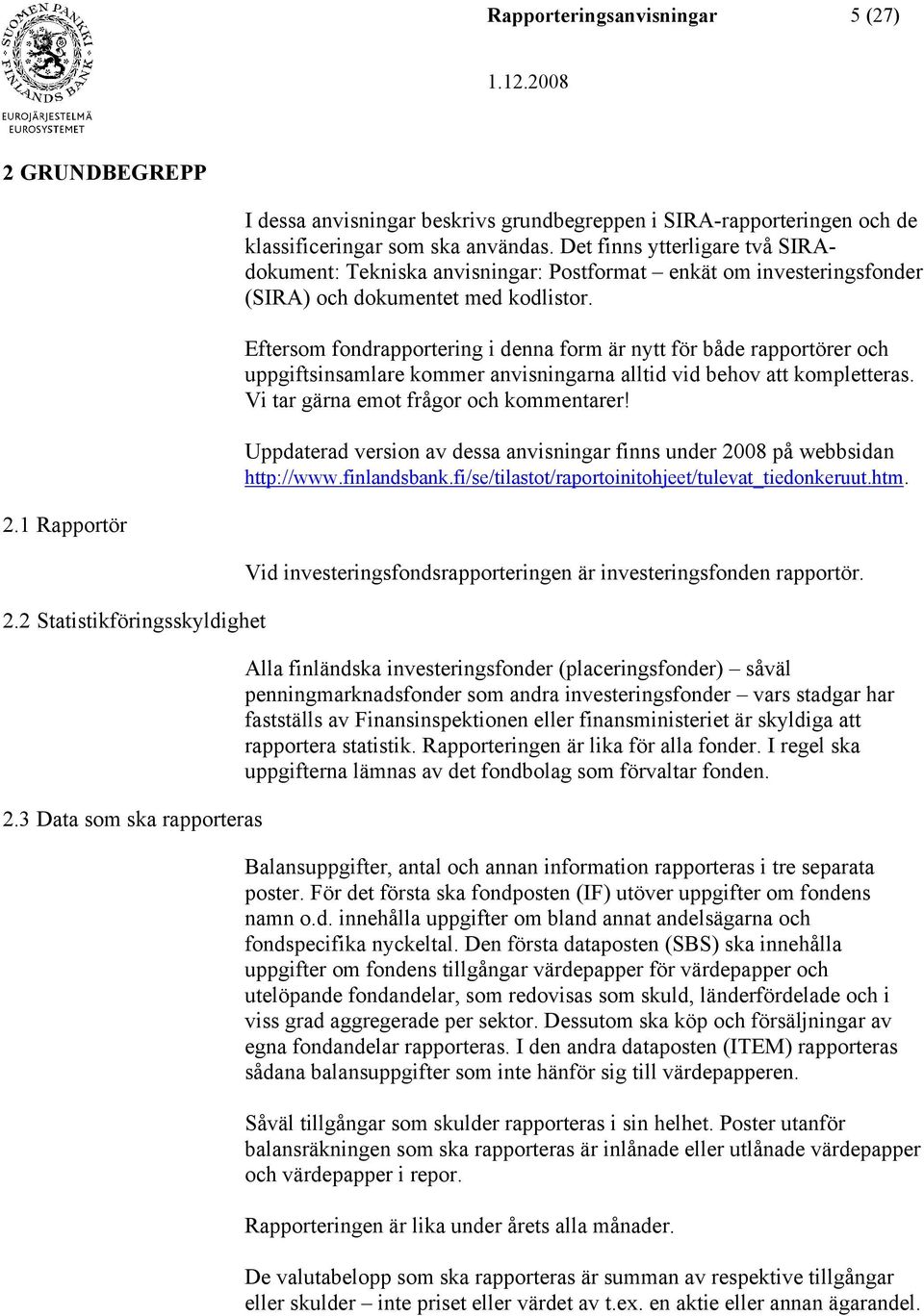 SUOMEN PANKKI FINLANDS BANK
EUROJÄRJESTELMÄ
EUROSYSTEMET

Rapporteringsanvisningar 5 (27)

1.12.2008

2 GRUNDBEGREPP

I dessa anvisningar beskrivs grundbegreppen i SIRA-rapporteringen och de klassificeringar som ska användas. Det finns ytterligare två SIRA-dokument: Tekniska anvisningar: Postformat – enkät om investeringsfonder (SIRA) och dokumentet med kodlistor.

Eftersom fondrapportering i denna form är nytt för både rapportörer och uppgiftsinsamlare kommer anvisningarna alltid vid behov att kompletteras. Vi tar gärna emot frågor och kommentarer!

Uppdaterad version av dessa anvisningar finns under 2008 på webbsidan http://www.finlandsbank.fi/se/tilastot/raportoinitohjeet/tulevat_tiedonkeruut.htm.

2.1 Rapportör

Vid investeringsfondsrapporteringen är investeringsfonden rapportör.

2.2 Statistikföringsskyldighet

Alla finländska investeringsfonder (placeringsfonder) – såväl penningmarknadsfonder som andra investeringsfonder – vars stadgar har fastställs av Finansinspektionen eller finansministeriet är skyldiga att rapportera statistik. Rapporteringen är lika för alla fonder. I regel ska uppgifterna lämnas av det fondbolag som förvaltar fonden.

2.3 Data som ska rapporteras

Balansuppgifter, antal och annan information rapporteras i tre separata poster. För det första ska fondposten (IF) utöver uppgifter om fondens namn o.d. innehålla uppgifter om bland annat andelsägarna och fondspecifika nyckeltal. Den första dataposten (SBS) ska innehålla uppgifter om fondens tillgångar värdepapper för värdepapper och utelöpande fondandelar, som redovisas som skuld, länderfördelade och i viss grad aggregerade per sektor. Dessutom ska köp och försäljningar av egna fondandelar rapporteras. I den andra dataposten (ITEM) rapporteras sådana balansuppgifter som inte hänför sig till värdepapperen.

Såväl tillgångar som skulder rapporteras i sin helhet. Poster utanför balansräkningen som ska rapporteras är inlånade eller utlånade värdepapper och värdepapper i repor.

Rapporteringen är lika under årets alla månader.

De valutabelopp som ska rapporteras är summan av respektive tillgångar eller skulder – inte priset eller värdet av t.ex. en aktie eller annan ägarandel.